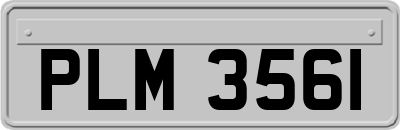 PLM 3561